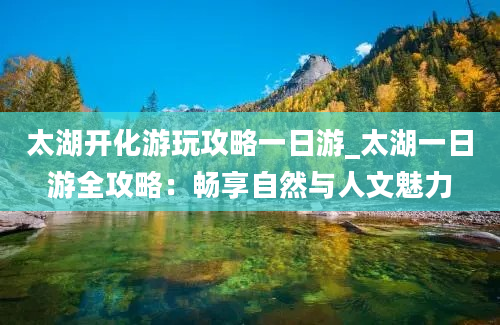 太湖开化游玩攻略一日游_太湖一日游全攻略：畅享自然与人文魅力